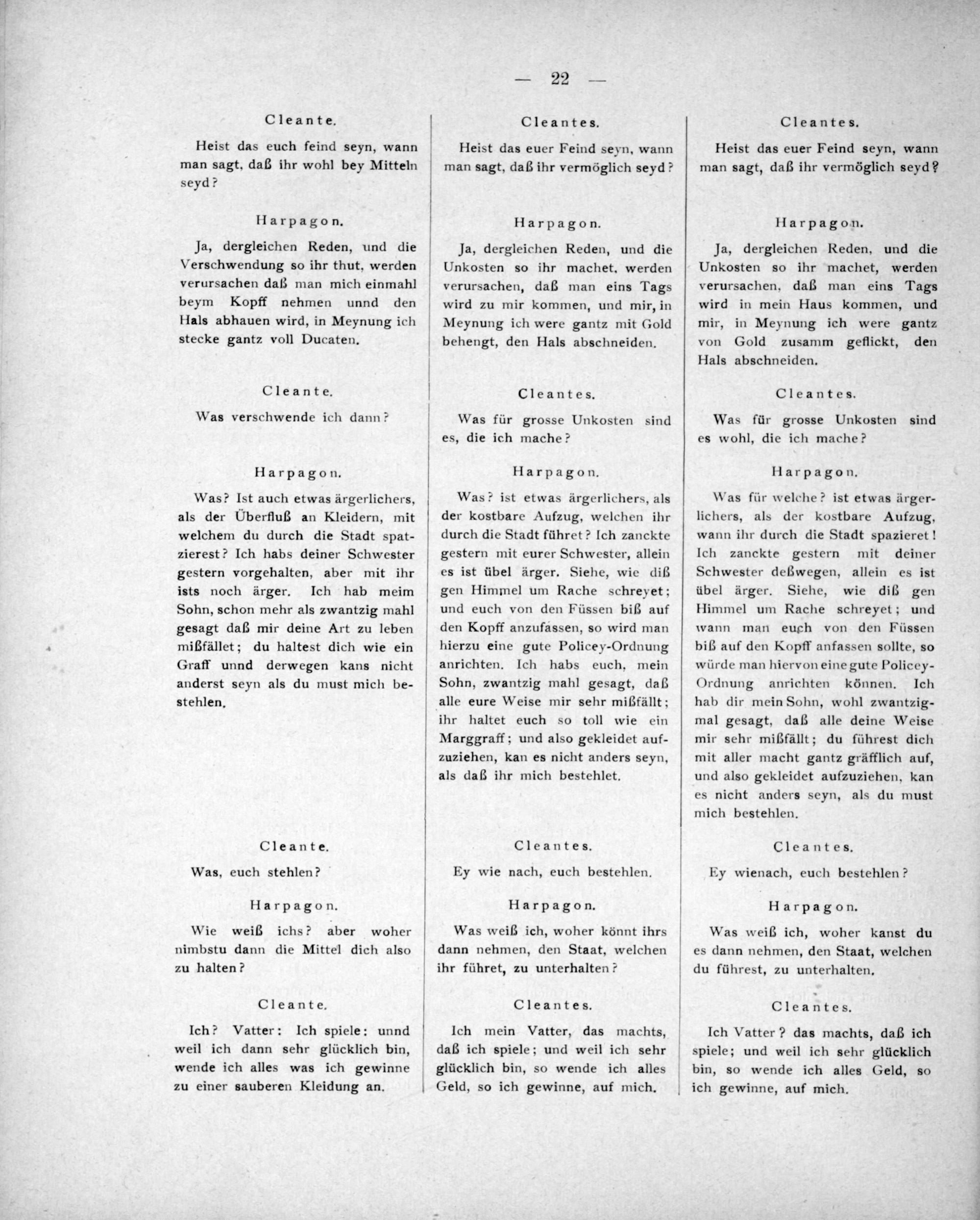 — 22 —

Cleante.

Heist das euch feind seyn, wann man sagt, daß ihr wohl bey Mitteln seyd?

Harpagon.

Ja, dergleichen Reden, und die Verschwendung so ihr thut, werden verursachen daß man mich einmahl beym Kopff nehmen unnd den Hals abhauen wird, in Meynung ich stecke gantz voll Ducaten.

Cleante.

Was verschwende ich dann?

Harpagon.

Was? Ist auch etwas ärgerlichers, als der Überfluß an Kleidern, mit welchem du durch die Stadt spatzierest? Ich habs deiner Schwester gestern vorgehalten, aber mit ihr ists noch ärger. Ich hab meim Sohn, schon mehr als zwantzig mahl gesagt daß mir deine Art zu leben mißfället; du haltest dich wie ein Graff unnd derwegen kans nicht anderst seyn als du must mich bestehlen.

Cleante.

Was, euch stehlen?

Harpagon.

Wie weiß ichs? aber woher nimbstu dann die Mittel dich also zu halten?

Cleante.

Ich? Vatter: Ich spiele: unnd weil ich dann sehr glücklich bin, wende ich alles was ich gewinne zu einer sauberen Kleidung an.

Cleantes.

Heist das euer Feind seyn, wann man sagt, daß ihr vermöglich seyd?

Harpagon.

Ja, dergleichen Reden, und die Unkosten so ihr machet, werden verursachen, daß man eins Tags wird zu mir kommen, und mir, in Meynung ich were gantz mit Gold behengt, den Hals abschneiden.

Cleantes.

Was für grosse Unkosten sind es, die ich mache?

Harpagon.

Was? ist etwas ärgerlichers, als der kostbare Aufzug, welchen ihr durch die Stadt führet? Ich zanckte gestern mit eurer Schwester, allein es ist übel ärger. Siehe, wie diß gen Himmel um Rache schreyet; und euch von den Füssen biß auf den Kopff anzufassen, so wird man hierzu eine gute Policey-Ordnung anrichten. Ich habs euch, mein Sohn, zwantzig mahl gesagt, daß alle eure Weise mir sehr mißfällt; ihr haltet euch so toll wie ein Marggraff; und also gekleidet aufzuziehen, kan es nicht anders seyn, als daß ihr mich bestehlet.

Cleantes.

Ey wie nach, euch bestehlen.

Harpagon.

Was weiß ich, woher könnt ihrs dann nehmen, den Staat, welchen ihr führet, zu unterhalten?

Cleantes.

Ich mein Vatter, das machts, daß ich spiele; und weil ich sehr glücklich bin, so wende ich alles Geld, so ich gewinne, auf mich.

Cleantes.

Heist das euer Feind seyn, wann man sagt, daß ihr vermöglich seyd?

Harpagon.

Ja, dergleichen Reden, und die Unkosten so ihr machet, werden verursachen, daß man eins Tags wird in mein Haus kommen, und mir, in Meynung ich were gantz von Gold zusamm geflickt, den Hals abschneiden.

Cleantes.

Was für grosse Unkosten sind es wohl, die ich mache?

Harpagon.

Was für welche? ist etwas ärgerlichers, als der kostbare Aufzug, wann ihr durch die Stadt spazieret! Ich zanckte gestern mit deiner Schwester deßwegen, allein es ist übel ärger. Siehe, wie diß gen Himmel um Rache schreyet; und wann man euch von den Füssen biß auf den Kopff anfassen sollte, so würde man hiervon eine gute Policey-Ordnung anrichten können. Ich hab dir mein Sohn, wohl zwantzigmal gesagt, daß alle deine Weise mir sehr mißfällt; du führest dich mit aller macht gantz gräfflich auf, und also gekleidet aufzuziehen, kan es nicht anders seyn, als du must mich bestehlen.

Cleantes.

Ey wienach, euch bestehlen?

Harpagon.

Was weiß ich, woher kanst du es dann nehmen, den Staat, welchen du führest, zu unterhalten.

Cleantes.

Ich Vatter? das machts, daß ich spiele; und weil ich sehr glücklich bin, so wende ich alles Geld, so ich gewinne, auf mich.